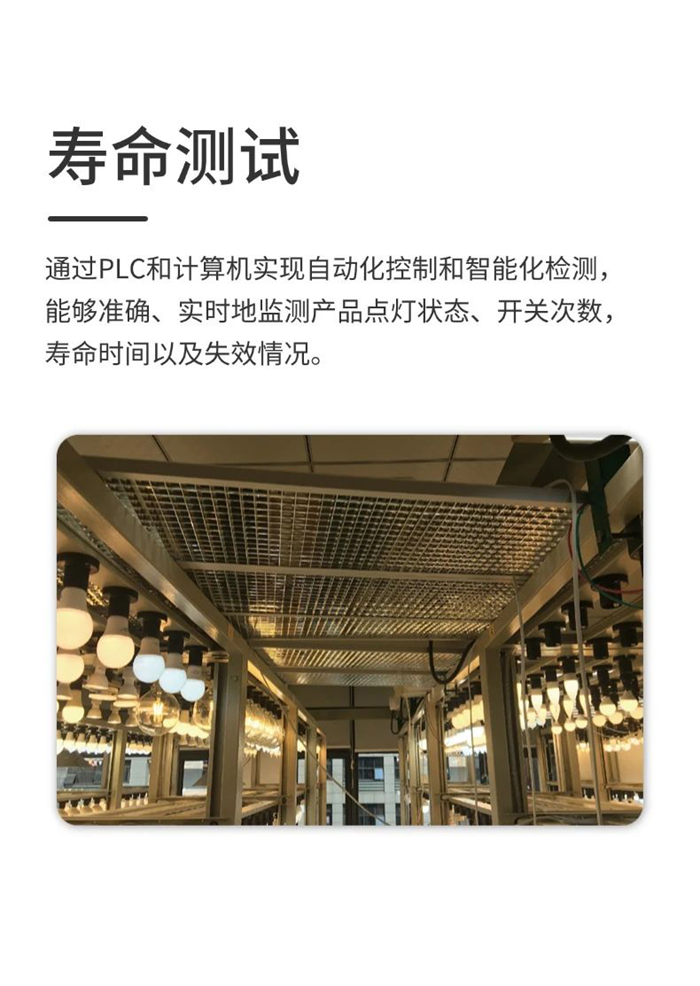 寿命测试

通过PLC和计算机实现自动化控制和智能化检测，能够准确、实时地监测产品点灯状态、开关次数，寿命时间以及失效情况。